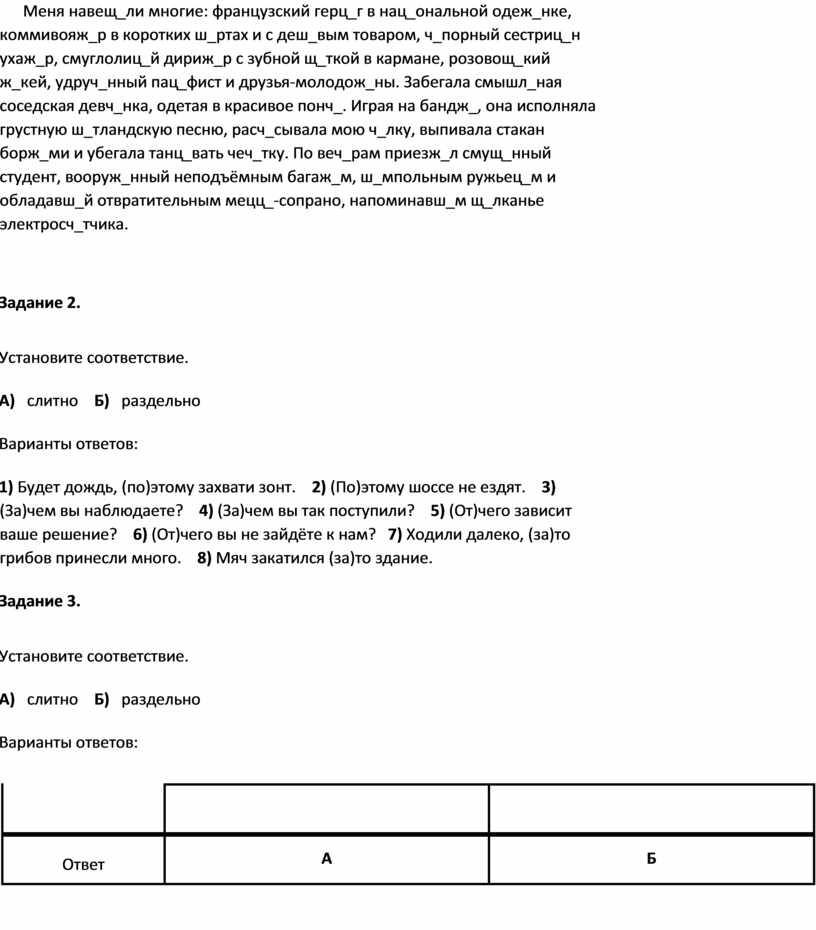 Меня навещ_ли многие: французский герц_г в нац_ональной одеж_нке, коммивояж_р в коротких ш_ртах и с деш_вым товаром, ч_порный сестриц_н ухаж_р, смуглолиц_й дириж_р с зубной щ_ткой в кармане, розовощ_кий ж_кей, удруч_нный пац_фист и друзья-молодож_ны. Забегала смышл_ная соседская девч_нка, одетая в красивое понч_. Играя на бандж_, она исполняла грустную ш_тландскую песню, расч_сывала мою ч_лку, выпивала стакан борж_ми и убегала танц_вать чеч_тку. По веч_рам приезж_л смущ_нный студент, вооруж_нный неподъёмным багаж_м, ш_мпольным ружьец_м и обладавш_й отвратительным мецц_-сопрано, напоминавш_м щ_лканье электросч_тчика.

Задание 2.

Установите соответствие.

А) слитно Б) раздельно

Варианты ответов:

1) Будет дождь, (по)этому захвати зонт. 2) (По)этому шоссе не ездят. 3) (За)чем вы наблюдаете? 4) (За)чем вы так поступили? 5) (От)чего зависит ваше решение? 6) (От)чего вы не зайдёте к нам? 7) Ходили далеко, (за)то грибов принесли много. 8) Мяч закатился (за)то здание.

Задание 3.

Установите соответствие.

А) слитно Б) раздельно

Варианты ответов:

| | | |
|---|---|---|
| Ответ | А | Б |